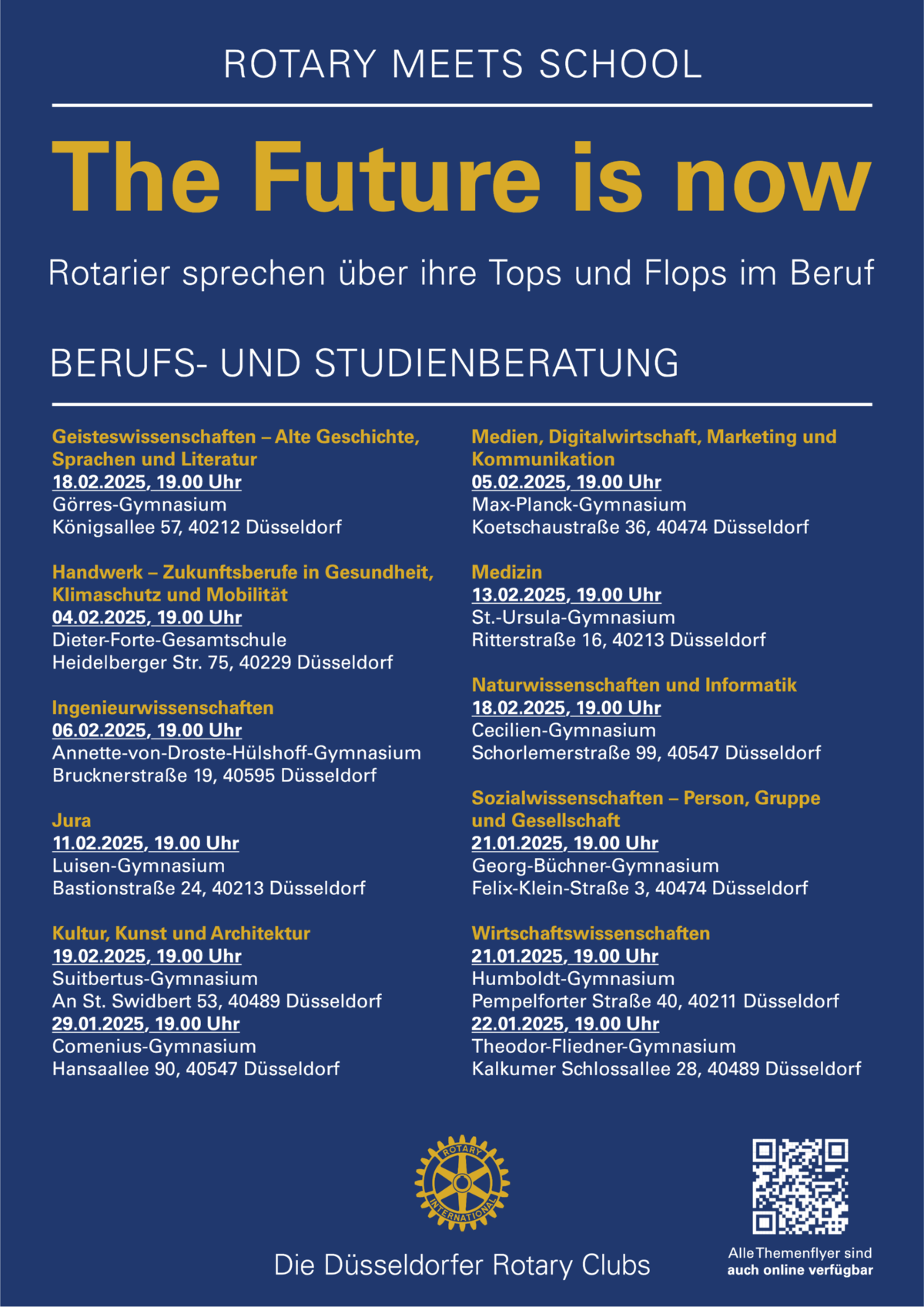 ROTARY MEETS SCHOOL

The Future is now

Rotarier sprechen über ihre Tops und Flops im Beruf

BERUFS- UND STUDIENBERATUNG

Geisteswissenschaften – Alte Geschichte, Sprachen und Literatur
18.02.2025, 19.00 Uhr
Görres-Gymnasium
Königsallee 57, 40212 Düsseldorf

Handwerk – Zukunftsberufe in Gesundheit, Klimaschutz und Mobilität
04.02.2025, 19.00 Uhr
Dieter-Forte-Gesamtschule
Heidelberger Str. 75, 40229 Düsseldorf

Ingenieurwissenschaften
06.02.2025, 19.00 Uhr
Annette-von-Droste-Hülshoff-Gymnasium
Brucknerstraße 19, 40595 Düsseldorf

Jura
11.02.2025, 19.00 Uhr
Luisen-Gymnasium
Bastionstraße 24, 40213 Düsseldorf

Kultur, Kunst und Architektur
19.02.2025, 19.00 Uhr
Suitbertus-Gymnasium
An St. Swidbert 53, 40489 Düsseldorf
29.01.2025, 19.00 Uhr
Comenius-Gymnasium
Hansaallee 90, 40547 Düsseldorf

Medien, Digitalwirtschaft, Marketing und Kommunikation
05.02.2025, 19.00 Uhr
Max-Planck-Gymnasium
Koetschaustraße 36, 40474 Düsseldorf

Medizin
13.02.2025, 19.00 Uhr
St.-Ursula-Gymnasium
Ritterstraße 16, 40213 Düsseldorf

Naturwissenschaften und Informatik
18.02.2025, 19.00 Uhr
Cecilien-Gymnasium
Schorlemerstraße 99, 40547 Düsseldorf

Sozialwissenschaften – Person, Gruppe und Gesellschaft
21.01.2025, 19.00 Uhr
Georg-Büchner-Gymnasium
Felix-Klein-Straße 3, 40474 Düsseldorf

Wirtschaftswissenschaften
21.01.2025, 19.00 Uhr
Humboldt-Gymnasium
Pempelforter Straße 40, 40211 Düsseldorf
22.01.2025, 19.00 Uhr
Theodor-Fliedner-Gymnasium
Kalkumer Schlossallee 28, 40489 Düsseldorf

ROTARY INTERNATIONAL

Die Düsseldorfer Rotary Clubs

Alle Themenflyer sind auch online verfügbar